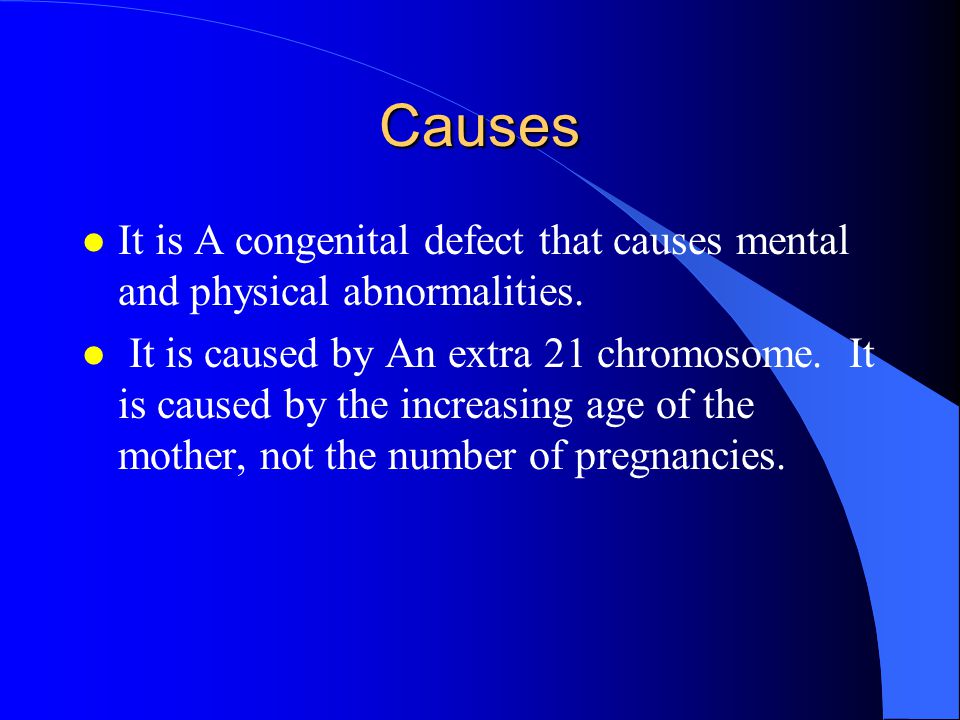 Causes

● It is A congenital defect that causes mental and physical abnormalities.

● It is caused by An extra 21 chromosome. It is caused by the increasing age of the mother, not the number of pregnancies.